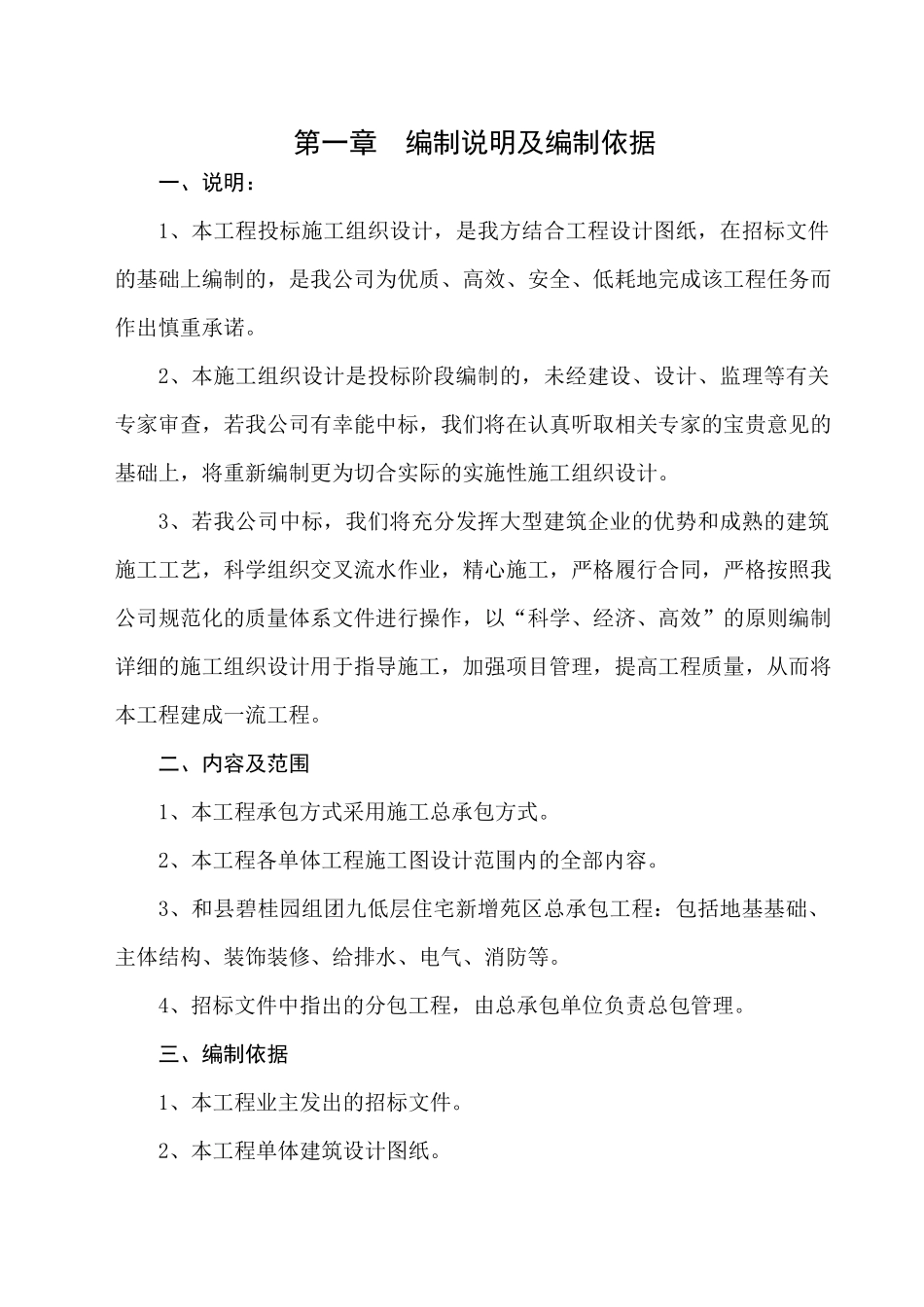 第一章　编制说明及编制依据

一、说明：

1、本工程投标施工组织设计，是我方结合工程设计图纸，在招标文件的基础上编制的，是我公司为优质、高效、安全、低耗地完成该工程任务而作出慎重承诺。

2、本施工组织设计是投标阶段编制的，未经建设、设计、监理等有关专家审查，若我公司有幸能中标，我们将在认真听取相关专家的宝贵意见的基础上，将重新编制更为切合实际的实施性施工组织设计。

3、若我公司中标，我们将充分发挥大型建筑企业的优势和成熟的建筑施工工艺，科学组织交叉流水作业，精心施工，严格履行合同，严格按照我公司规范化的质量体系文件进行操作，以“科学、经济、高效”的原则编制详细的施工组织设计用于指导施工，加强项目管理，提高工程质量，从而将本工程建成一流工程。

二、内容及范围

1、本工程承包方式采用施工总承包方式。

2、本工程各单体工程施工图设计范围内的全部内容。

3、和县碧桂园组团九低层住宅新增苑区总承包工程：包括地基基础、主体结构、装饰装修、给排水、电气、消防等。

4、招标文件中指出的分包工程，由总承包单位负责总包管理。

三、编制依据

1、本工程业主发出的招标文件。

2、本工程单体建筑设计图纸。